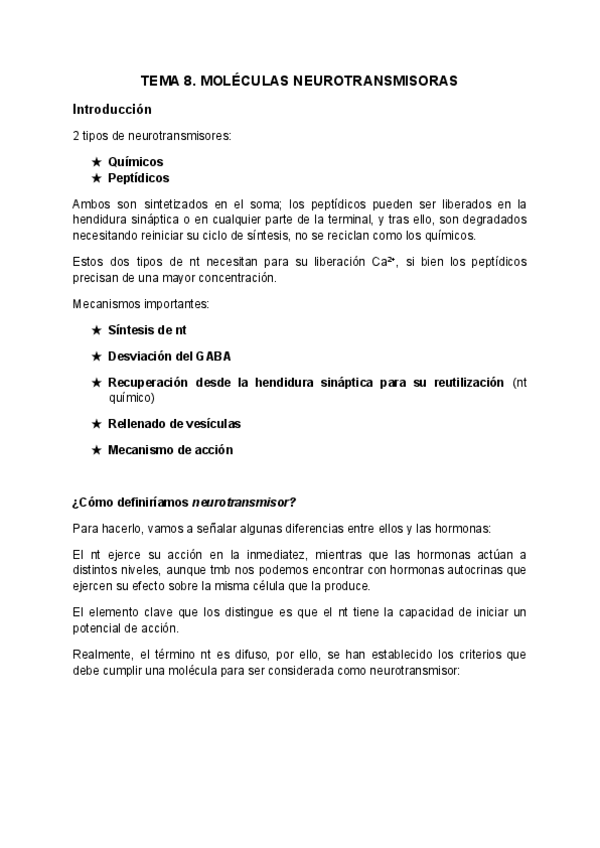 TEMA 8. MOLÉCULAS NEUROTRANSMISORAS

Introducción

2 tipos de neurotransmisores:

★ Químicos
★ Peptídicos

Ambos son sintetizados en el soma; los peptídicos pueden ser liberados en la hendidura sináptica o en cualquier parte de la terminal, y tras ello, son degradados necesitando reiniciar su ciclo de síntesis, no se reciclan como los químicos.

Estos dos tipos de nt necesitan para su liberación $Ca^{2+}$, si bien los peptídicos precisan de una mayor concentración.

Mecanismos importantes:

★ Síntesis de nt

★ Desviación del GABA

★ Recuperación desde la hendidura sináptica para su reutilización (nt químico)

★ Rellenado de vesículas

★ Mecanismo de acción

¿Cómo definiríamos neurotransmisor?

Para hacerlo, vamos a señalar algunas diferencias entre ellos y las hormonas:

El nt ejerce su acción en la inmediatez, mientras que las hormonas actúan a distintos niveles, aunque tmb nos podemos encontrar con hormonas autocrinas que ejercen su efecto sobre la misma célula que la produce.

El elemento clave que los distingue es que el nt tiene la capacidad de iniciar un potencial de acción.

Realmente, el término nt es difuso, por ello, se han establecido los criterios que debe cumplir una molécula para ser considerada como neurotransmisor: